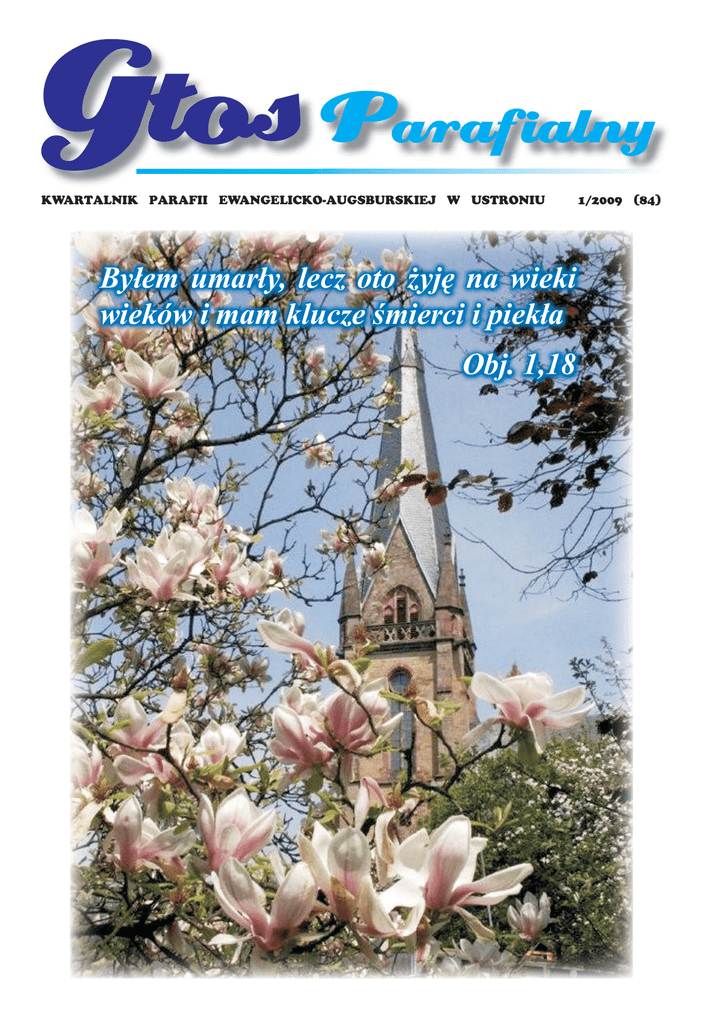 Głos Parafialny

KWARTALNIK PARAFII EWANGELICKO-AUGSBURSKIEJ W USTRONIU 1/2009 (84)

Byłem umarły, lecz oto żyję na wieki wieków i mam klucze śmierci i piekła

Obj. 1,18